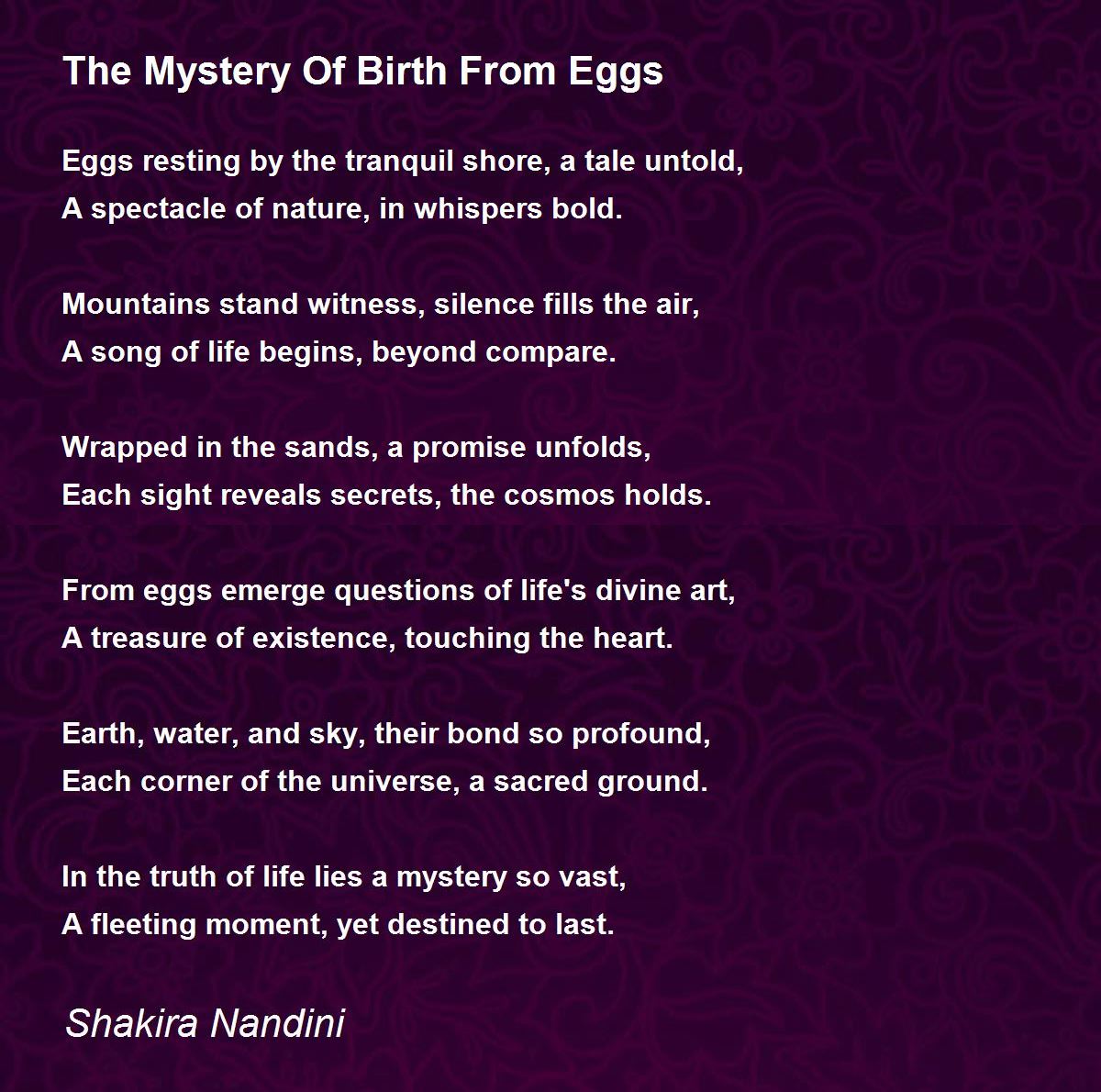 The Mystery Of Birth From Eggs

Eggs resting by the tranquil shore, a tale untold,
A spectacle of nature, in whispers bold.

Mountains stand witness, silence fills the air,
A song of life begins, beyond compare.

Wrapped in the sands, a promise unfolds,
Each sight reveals secrets, the cosmos holds.

From eggs emerge questions of life's divine art,
A treasure of existence, touching the heart.

Earth, water, and sky, their bond so profound,
Each corner of the universe, a sacred ground.

In the truth of life lies a mystery so vast,
A fleeting moment, yet destined to last.

Shakira Nandini